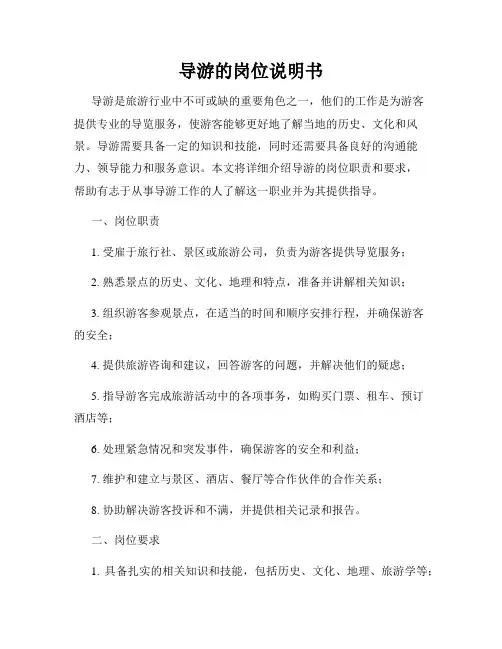 导游的岗位说明书

导游是旅游行业中不可或缺的重要角色之一，他们的工作是为游客提供专业的导览服务，使游客能够更好地了解当地的历史、文化和风景。导游需要具备一定的知识和技能，同时还需要具备良好的沟通能力、领导能力和服务意识。本文将详细介绍导游的岗位职责和要求，帮助有志于从事导游工作的人了解这一职业并为其提供指导。

一、岗位职责

1. 受雇于旅行社、景区或旅游公司，负责为游客提供导览服务；

2. 熟悉景点的历史、文化、地理和特点，准备并讲解相关知识；

3. 组织游客参观景点，在适当的时间和顺序安排行程，并确保游客的安全；

4. 提供旅游咨询和建议，回答游客的问题，并解决他们的疑虑；

5. 指导游客完成旅游活动中的各项事务，如购买门票、租车、预订酒店等；

6. 处理紧急情况和突发事件，确保游客的安全和利益；

7. 维护和建立与景区、酒店、餐厅等合作伙伴的合作关系；

8. 协助解决游客投诉和不满，并提供相关记录和报告。

二、岗位要求

1. 具备扎实的相关知识和技能，包括历史、文化、地理、旅游学等；